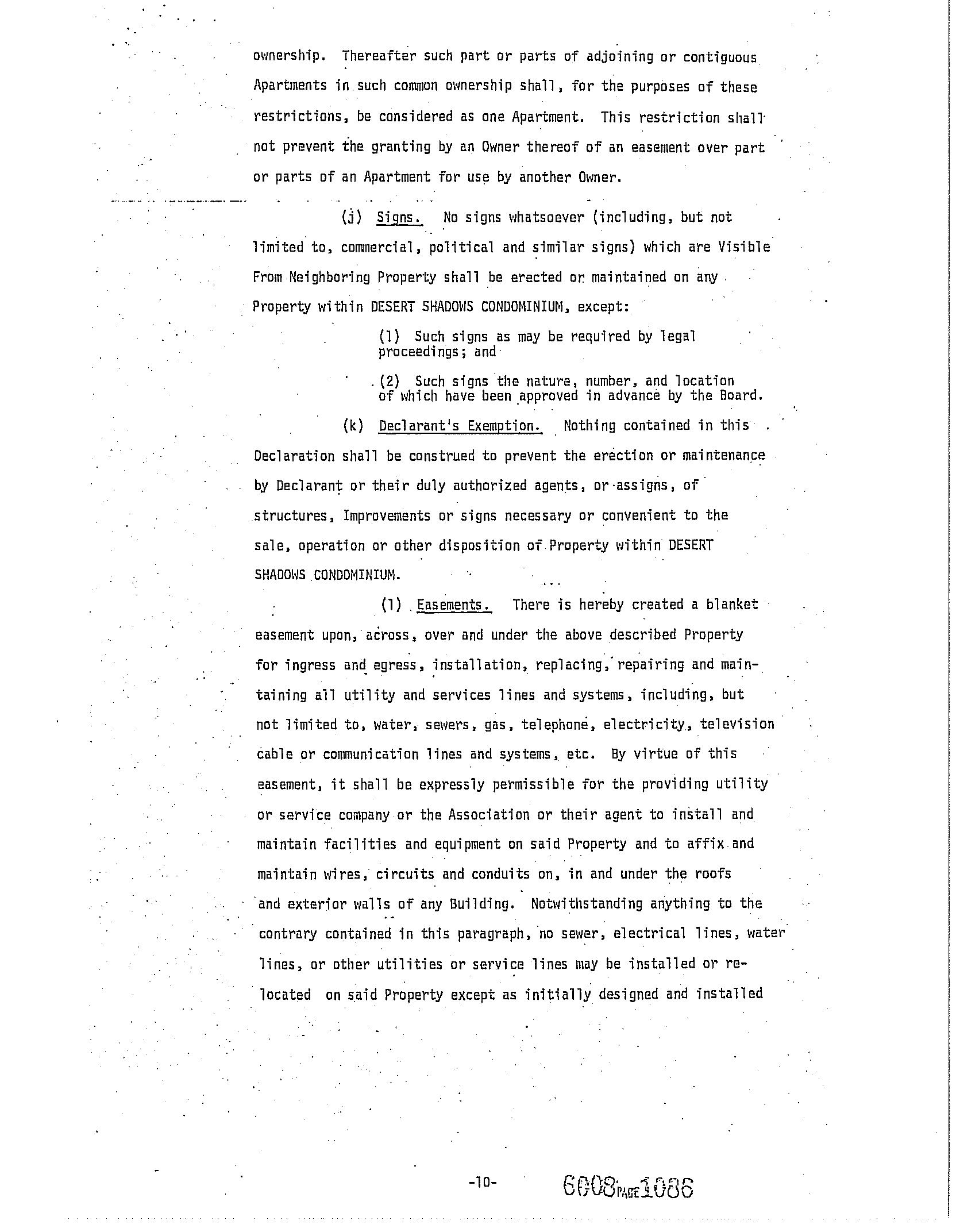 ownership. Thereafter such part or parts of adjoining or contiguous Apartments in such common ownership shall, for the purposes of these restrictions, be considered as one Apartment. This restriction shall not prevent the granting by an Owner thereof of an easement over part or parts of an Apartment for use by another Owner.

(j) Signs. No signs whatsoever (including, but not limited to, commercial, political and similar signs) which are Visible From Neighboring Property shall be erected or maintained on any Property within DESERT SHADOWS CONDOMINIUM, except:

(1) Such signs as may be required by legal proceedings; and

(2) Such signs the nature, number, and location of which have been approved in advance by the Board.

(k) Declarant's Exemption. Nothing contained in this Declaration shall be construed to prevent the erection or maintenance by Declarant or their duly authorized agents, or assigns, of structures, Improvements or signs necessary or convenient to the sale, operation or other disposition of Property within DESERT SHADOWS CONDOMINIUM.

(l) Easements. There is hereby created a blanket easement upon, across, over and under the above described Property for ingress and egress, installation, replacing, repairing and maintaining all utility and services lines and systems, including, but not limited to, water, sewers, gas, telephone, electricity, television cable or communication lines and systems, etc. By virtue of this easement, it shall be expressly permissible for the providing utility or service company or the Association or their agent to install and maintain facilities and equipment on said Property and to affix and maintain wires, circuits and conduits on, in and under the roofs and exterior walls of any Building. Notwithstanding anything to the contrary contained in this paragraph, no sewer, electrical lines, water lines, or other utilities or service lines may be installed or relocated on said Property except as initially designed and installed

-10-

6008 PAGE 1086